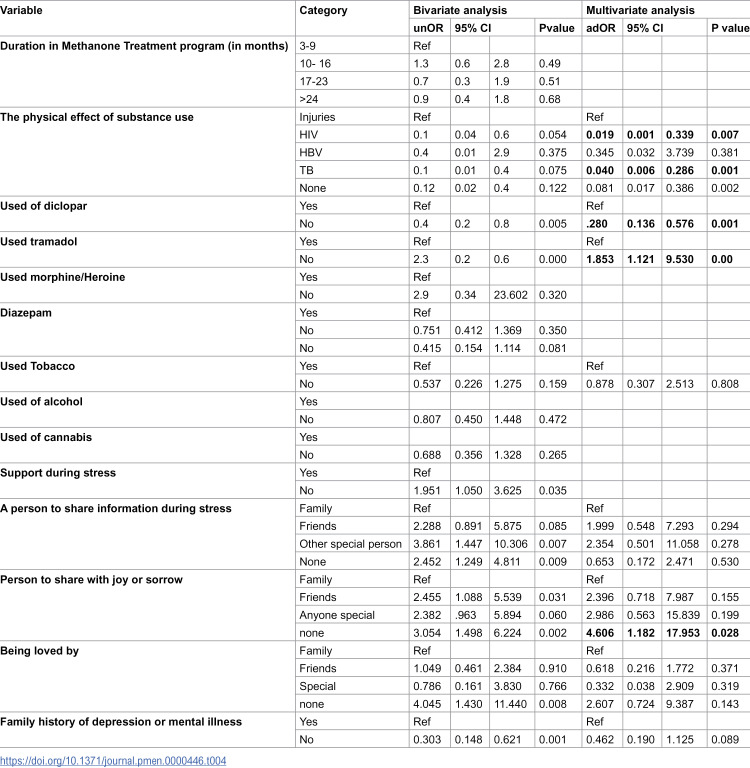 | Variable | Category | Bivariate analysis | | | | Multivariate analysis | | | |
|---|---|---|---|---|---|---|---|---|---|
| | | unOR | 95% CI | | Pvalue | adOR | 95% CI | | P value |
| Duration in Methanone Treatment program (in months) | 3-9 | Ref | | | | | | | |
| | 10- 16 | 1.3 | 0.6 | 2.8 | 0.49 | | | | |
| | 17-23 | 0.7 | 0.3 | 1.9 | 0.51 | | | | |
| | >24 | 0.9 | 0.4 | 1.8 | 0.68 | | | | |
| The physical effect of substance use | Injuries | Ref | | | | Ref | | | |
| | HIV | 0.1 | 0.04 | 0.6 | 0.054 | 0.019 | 0.001 | 0.339 | 0.007 |
| | HBV | 0.4 | 0.01 | 2.9 | 0.375 | 0.345 | 0.032 | 3.739 | 0.381 |
| | TB | 0.1 | 0.01 | 0.4 | 0.075 | 0.040 | 0.006 | 0.286 | 0.001 |
| | None | 0.12 | 0.02 | 0.4 | 0.122 | 0.081 | 0.017 | 0.386 | 0.002 |
| Used of diclopar | Yes | Ref | | | | Ref | | | |
| | No | 0.4 | 0.2 | 0.8 | 0.005 | .280 | 0.136 | 0.576 | 0.001 |
| Used tramadol | Yes | Ref | | | | Ref | | | |
| | No | 2.3 | 0.2 | 0.6 | 0.000 | 1.853 | 1.121 | 9.530 | 0.00 |
| Used morphine/Heroine | Yes | Ref | | | | | | | |
| | No | 2.9 | 0.34 | 23.602 | 0.320 | | | | |
| Diazepam | Yes | Ref | | | | | | | |
| | No | 0.751 | 0.412 | 1.369 | 0.350 | | | | |
| | No | 0.415 | 0.154 | 1.114 | 0.081 | | | | |
| Used Tobacco | Yes | Ref | | | | Ref | | | |
| | No | 0.537 | 0.226 | 1.275 | 0.159 | 0.878 | 0.307 | 2.513 | 0.808 |
| Used of alcohol | Yes | | | | | | | | |
| | No | 0.807 | 0.450 | 1.448 | 0.472 | | | | |
| Used of cannabis | Yes | | | | | | | | |
| | No | 0.688 | 0.356 | 1.328 | 0.265 | | | | |
| Support during stress | Yes | Ref | | | | | | | |
| | No | 1.951 | 1.050 | 3.625 | 0.035 | | | | |
| A person to share information during stress | Family | Ref | | | | Ref | | | |
| | Friends | 2.288 | 0.891 | 5.875 | 0.085 | 1.999 | 0.548 | 7.293 | 0.294 |
| | Other special person | 3.861 | 1.447 | 10.306 | 0.007 | 2.354 | 0.501 | 11.058 | 0.278 |
| | None | 2.452 | 1.249 | 4.811 | 0.009 | 0.653 | 0.172 | 2.471 | 0.530 |
| Person to share with joy or sorrow | Family | Ref | | | | Ref | | | |
| | Friends | 2.455 | 1.088 | 5.539 | 0.031 | 2.396 | 0.718 | 7.987 | 0.155 |
| | Anyone special | 2.382 | .963 | 5.894 | 0.060 | 2.986 | 0.563 | 15.839 | 0.199 |
| | none | 3.054 | 1.498 | 6.224 | 0.002 | 4.606 | 1.182 | 17.953 | 0.028 |
| Being loved by | Family | Ref | | | | Ref | | | |
| | Friends | 1.049 | 0.461 | 2.384 | 0.910 | 0.618 | 0.216 | 1.772 | 0.371 |
| | Special | 0.786 | 0.161 | 3.830 | 0.766 | 0.332 | 0.038 | 2.909 | 0.319 |
| | none | 4.045 | 1.430 | 11.440 | 0.008 | 2.607 | 0.724 | 9.387 | 0.143 |
| Family history of depression or mental illness | Yes | Ref | | | | Ref | | | |
| | No | 0.303 | 0.148 | 0.621 | 0.001 | 0.462 | 0.190 | 1.125 | 0.089 |

https://doi.org/10.1371/journal.pmen.0000446.t004